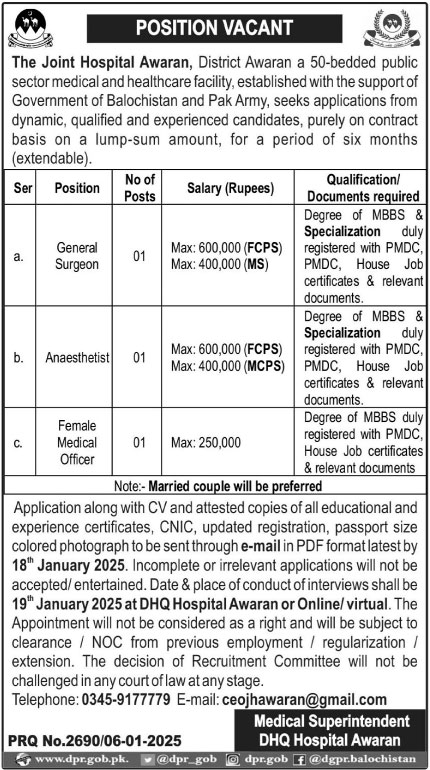 POSITION VACANT

The Joint Hospital Awaran, District Awaran a 50-bedded public sector medical and healthcare facility, established with the support of Government of Balochistan and Pak Army, seeks applications from dynamic, qualified and experienced candidates, purely on contract basis on a lump-sum amount, for a period of six months (extendable).

| Ser | Position | No of Posts | Salary (Rupees) | Qualification/ Documents required |
|---|---|---|---|---|
| a. | General Surgeon | 01 | Max: 600,000 (FCPS) Max: 400,000 (MS) | Degree of MBBS & Specialization duly registered with PMDC, PMDC, House Job certificates & relevant documents. |
| b. | Anaesthetist | 01 | Max: 600,000 (FCPS) Max: 400,000 (MCPS) | Degree of MBBS & Specialization duly registered with PMDC, PMDC, House Job certificates & relevant documents. |
| c. | Female Medical Officer | 01 | Max: 250,000 | Degree of MBBS duly registered with PMDC, House Job certificates & relevant documents |

Note:- Married couple will be preferred

Application along with CV and attested copies of all educational and experience certificates, CNIC, updated registration, passport size colored photograph to be sent through e-mail in PDF format latest by $18^{th}$ January 2025. Incomplete or irrelevant applications will not be accepted/ entertained. Date & place of conduct of interviews shall be $19^{th}$ January 2025 at DHQ Hospital Awaran or Online/ virtual. The Appointment will not be considered as a right and will be subject to clearance / NOC from previous employment / regularization / extension. The decision of Recruitment Committee will not be challenged in any court of law at any stage.

Telephone: 0345-9177779 E-mail: ceojhawaran@gmail.com

Medical Superintendent
DHQ Hospital Awaran

PRQ No.2690/06-01-2025

www.dpr.gob.pk. @dpr_gob dpr.gob @dgpr.balochistan